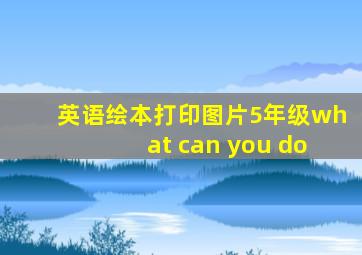 英语绘本打印图片5年级what can you do